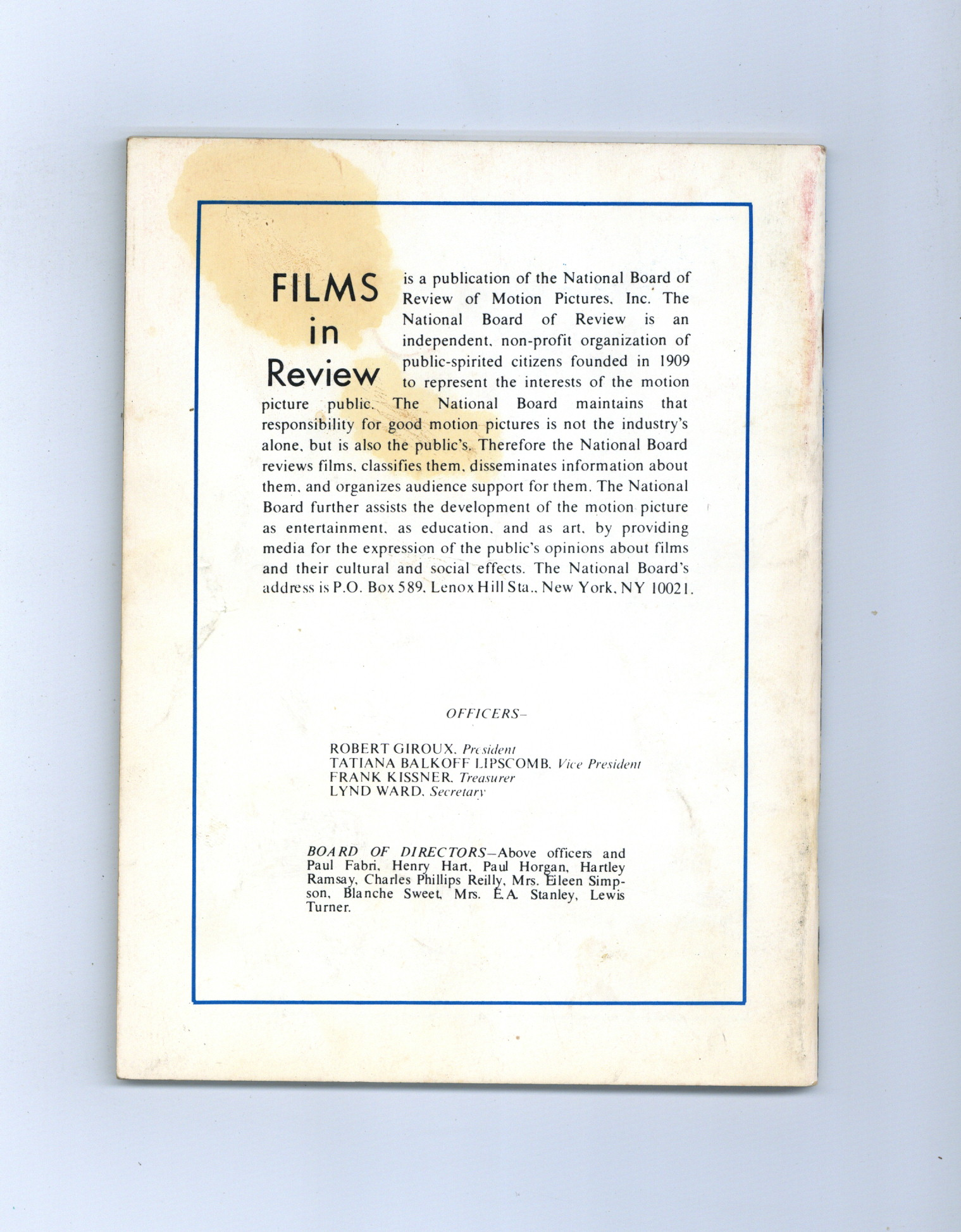 FILMS
in
Review

is a publication of the National Board of Review of Motion Pictures, Inc. The National Board of Review is an independent, non-profit organization of public-spirited citizens founded in 1909 to represent the interests of the motion picture public. The National Board maintains that responsibility for good motion pictures is not the industry's alone, but is also the public's. Therefore the National Board reviews films, classifies them, disseminates information about them, and organizes audience support for them. The National Board further assists the development of the motion picture as entertainment, as education, and as art, by providing media for the expression of the public's opinions about films and their cultural and social effects. The National Board's address is P.O. Box 589, Lenox Hill Sta., New York, NY 10021.

OFFICERS-

ROBERT GIROUX, President
TATIANA BALKOFF LIPSCOMB, Vice President
FRANK KISSNER, Treasurer
LYND WARD, Secretary

BOARD OF DIRECTORS-Above officers and Paul Fabri, Henry Hart, Paul Horgan, Hartley Ramsay, Charles Phillips Reilly, Mrs. Eileen Simpson, Blanche Sweet, Mrs. E.A. Stanley, Lewis Turner.